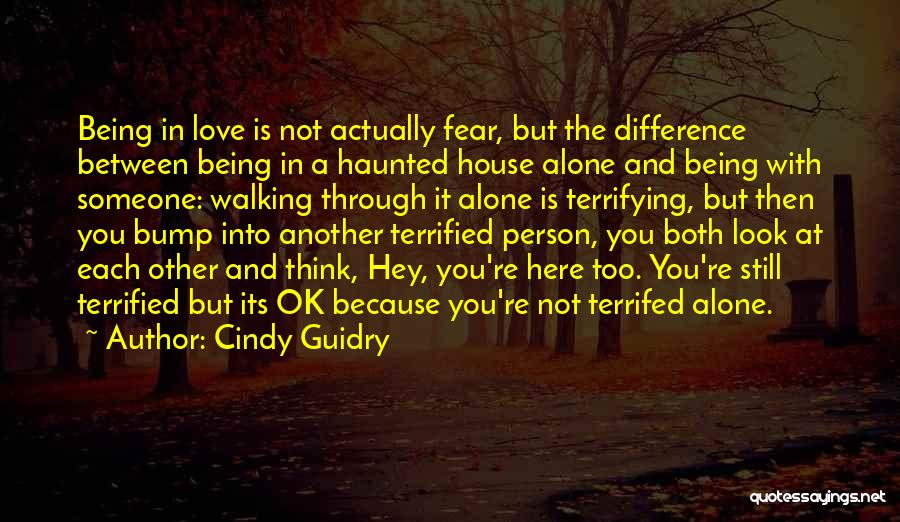 Being in love is not actually fear, but the difference between being in a haunted house alone and being with someone: walking through it alone is terrifying, but then you bump into another terrified person, you both look at each other and think, Hey, you're here too. You're still terrified but its OK because you're not terrifed alone.

~ Author: Cindy Guidry

quotessayings.net